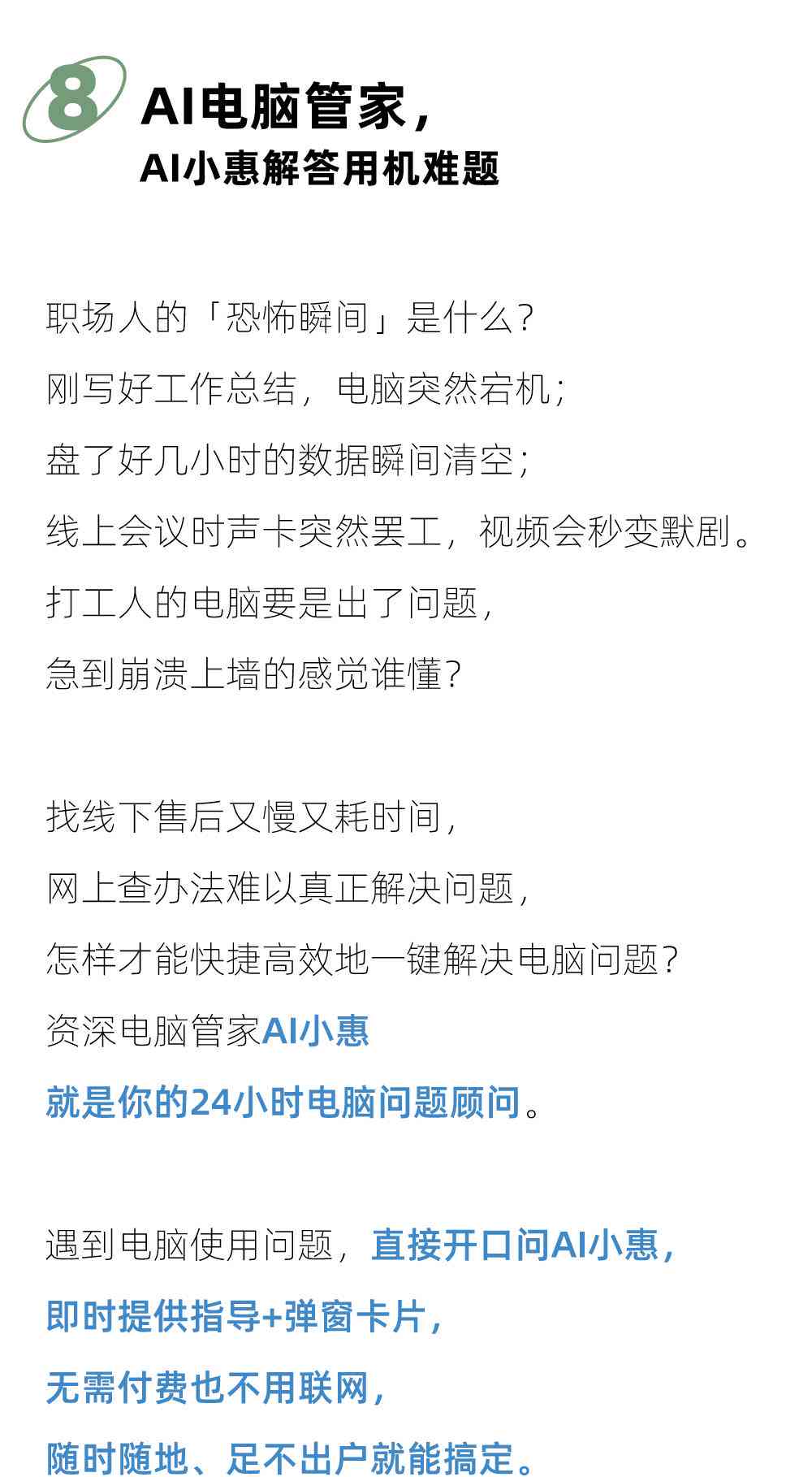 8

AI电脑管家，
AI小惠解答用机难题

职场人的「恐怖瞬间」是什么？
刚写好工作总结，电脑突然宕机；
盘了好几小时的数据瞬间清空；
线上会议时声卡突然罢工，视频会秒变默剧。
打工人的电脑要是出了问题，
急到崩溃上墙的感觉谁懂？

找线下售后又慢又耗时间，
网上查办法难以真正解决问题，
怎样才能快捷高效地一键解决电脑问题？
资深电脑管家AI小惠
就是你的24小时电脑问题顾问。

遇到电脑使用问题，直接开口问AI小惠，
即时提供指导+弹窗卡片，
无需付费也不用联网，
随时随地、足不出户就能搞定。